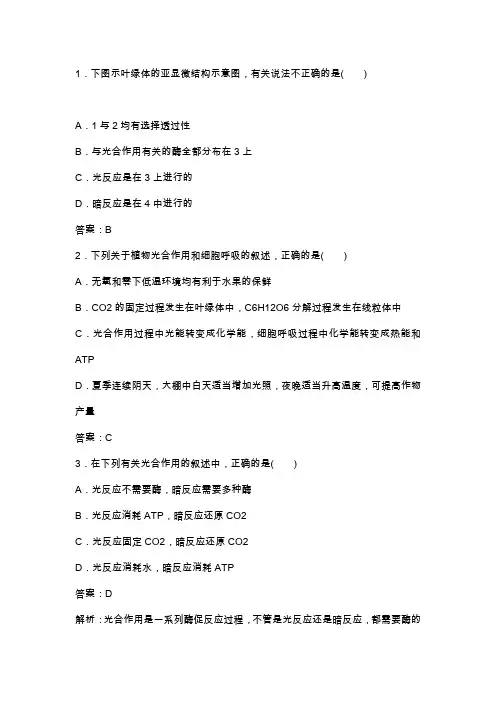 1．下图示叶绿体的亚显微结构示意图，有关说法不正确的是(　　)

A．1 与 2 均有选择透过性

B．与光合作用有关的酶全部分布在 3 上

C．光反应是在 3 上进行的

D．暗反应是在 4 中进行的

答案：B

2．下列关于植物光合作用和细胞呼吸的叙述，正确的是(　　)

A．无氧和零下低温环境均有利于水果的保鲜

B．CO2 的固定过程发生在叶绿体中，C6H12O6 分解过程发生在线粒体中

C．光合作用过程中光能转变成化学能，细胞呼吸过程中化学能转变成热能和 ATP

D．夏季连续阴天，大棚中白天适当增加光照，夜晚适当升高温度，可提高作物产量

答案：C

3．在下列有关光合作用的叙述中，正确的是(　　)

A．光反应不需要酶，暗反应需要多种酶

B．光反应消耗 ATP，暗反应还原 CO2

C．光反应固定 CO2，暗反应还原 CO2

D．光反应消耗水，暗反应消耗 ATP

答案：D

解析：光合作用是一系列酶促反应过程，不管是光反应还是暗反应，都需要酶的